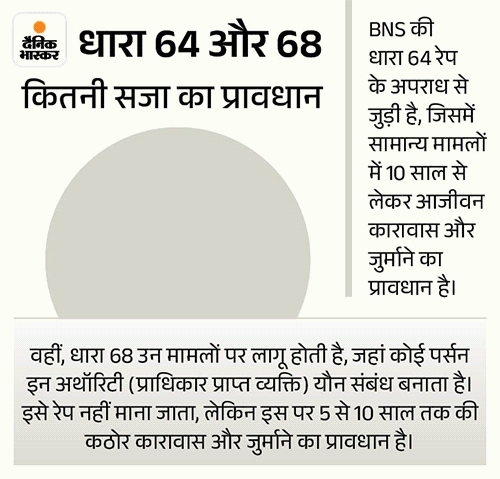 दैनिक भास्कर

धारा 64 और 68

कितनी सजा का प्रावधान

BNS की धारा 64 रेप के अपराध से जुड़ी है, जिसमें सामान्य मामलों में 10 साल से लेकर आजीवन कारावास और जुर्माने का प्रावधान है।

वहीं, धारा 68 उन मामलों पर लागू होती है, जहां कोई पर्सन इन अथॉरिटी (प्राधिकार प्राप्त व्यक्ति) यौन संबंध बनाता है। इसे रेप नहीं माना जाता, लेकिन इस पर 5 से 10 साल तक की कठोर कारावास और जुर्माने का प्रावधान है।